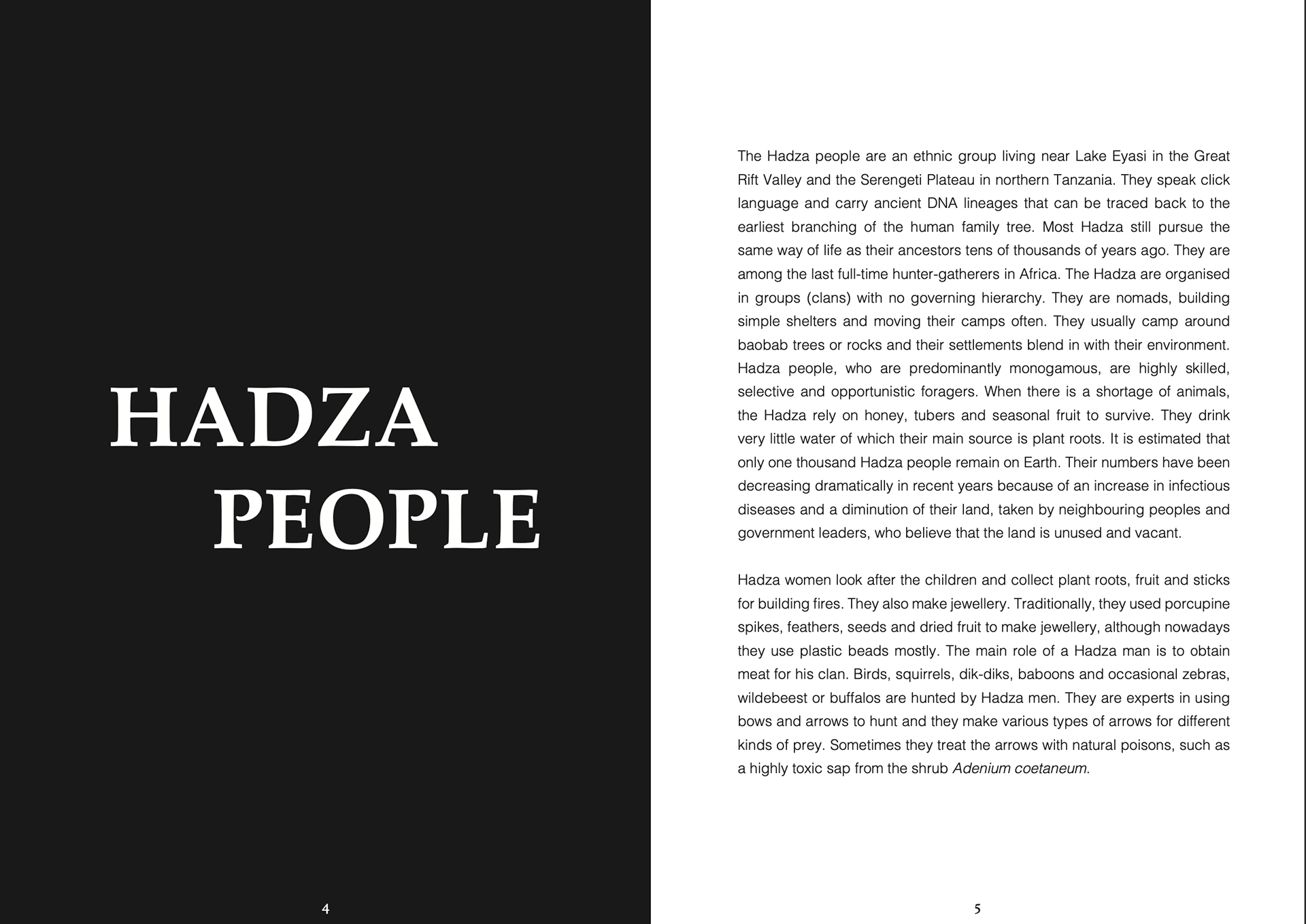 HADZA
PEOPLE

4

The Hadza people are an ethnic group living near Lake Eyasi in the Great Rift Valley and the Serengeti Plateau in northern Tanzania. They speak click language and carry ancient DNA lineages that can be traced back to the earliest branching of the human family tree. Most Hadza still pursue the same way of life as their ancestors tens of thousands of years ago. They are among the last full-time hunter-gatherers in Africa. The Hadza are organised in groups (clans) with no governing hierarchy. They are nomads, building simple shelters and moving their camps often. They usually camp around baobab trees or rocks and their settlements blend in with their environment. Hadza people, who are predominantly monogamous, are highly skilled, selective and opportunistic foragers. When there is a shortage of animals, the Hadza rely on honey, tubers and seasonal fruit to survive. They drink very little water of which their main source is plant roots. It is estimated that only one thousand Hadza people remain on Earth. Their numbers have been decreasing dramatically in recent years because of an increase in infectious diseases and a diminution of their land, taken by neighbouring peoples and government leaders, who believe that the land is unused and vacant.

Hadza women look after the children and collect plant roots, fruit and sticks for building fires. They also make jewellery. Traditionally, they used porcupine spikes, feathers, seeds and dried fruit to make jewellery, although nowadays they use plastic beads mostly. The main role of a Hadza man is to obtain meat for his clan. Birds, squirrels, dik-diks, baboons and occasional zebras, wildebeest or buffalos are hunted by Hadza men. They are experts in using bows and arrows to hunt and they make various types of arrows for different kinds of prey. Sometimes they treat the arrows with natural poisons, such as a highly toxic sap from the shrub Adenium coetaneum.

5